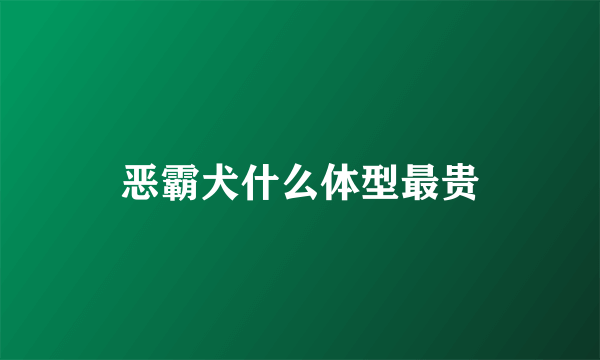 恶霸犬什么体型最贵